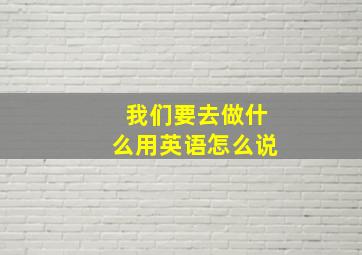 我们要去做什么用英语怎么说